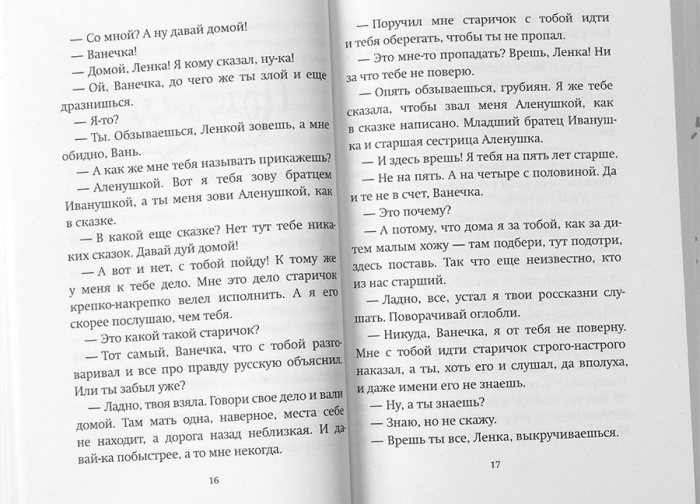 — Со мной? А ну давай домой!

— Ванечка!

— Домой, Ленка! Я кому сказал, ну-ка!

— Ой, Ванечка, до чего же ты злой и еще дразнишься.

— Я-то?

— Ты. Обзываешься, Ленкой зовешь, а мне обидно, Вань.

— А как же мне тебя называть прикажешь?

— Аленушкой. Вот я тебя зову братцем Иванушкой, а ты меня зови Аленушкой, как в сказке.

— В какой еще сказке? Нет тут тебе никаких сказок. Давай дуй домой!

— А вот и нет, с тобой пойду! К тому же у меня к тебе дело. Мне это дело старичок крепко-накрепко велел исполнить. А я его скорее послушаю, чем тебя.

— Это какой такой старичок?

— Тот самый, Ванечка, что с тобой разговаривал и все про правду русскую объяснил. Или ты забыл уже?

— Ладно, твоя взяла. Говори свое дело и вали домой. Там мать одна, наверное, места себе не находит, а дорога назад неблизкая. И давай-ка побыстрее, а то мне некогда.

16

— Поручил мне старичок с тобой идти и тебя оберегать, чтобы ты не пропал.

— Это мне-то пропадать? Врешь, Ленка! Ни за что тебе не поверю.

— Опять обзываешься, грубиян. Я же тебе сказала, чтобы звал меня Аленушкой, как в сказке написано. Младший братец Иванушка и старшая сестрица Аленушка.

— И здесь врешь! Я тебя на пять лет старше.

— Не на пять. А на четыре с половиной. Да и те не в счет, Ванечка.

— Это почему?

— А потому, что дома я за тобой, как за дитем малым хожу — там подбери, тут подотри, здесь поставь. Так что еще неизвестно, кто из нас старший.

— Ладно, все, устал я твои россказни слушать. Поворачивай оглобли.

— Никуда, Ванечка, я от тебя не поверну. Мне с тобой идти старичок строго-настрого наказал, а ты, хоть его и слушал, да вполуха, и даже имени его не знаешь.

— Ну, а ты знаешь?

— Знаю, но не скажу.

— Врешь ты все, Ленка, выкручиваешься.

17